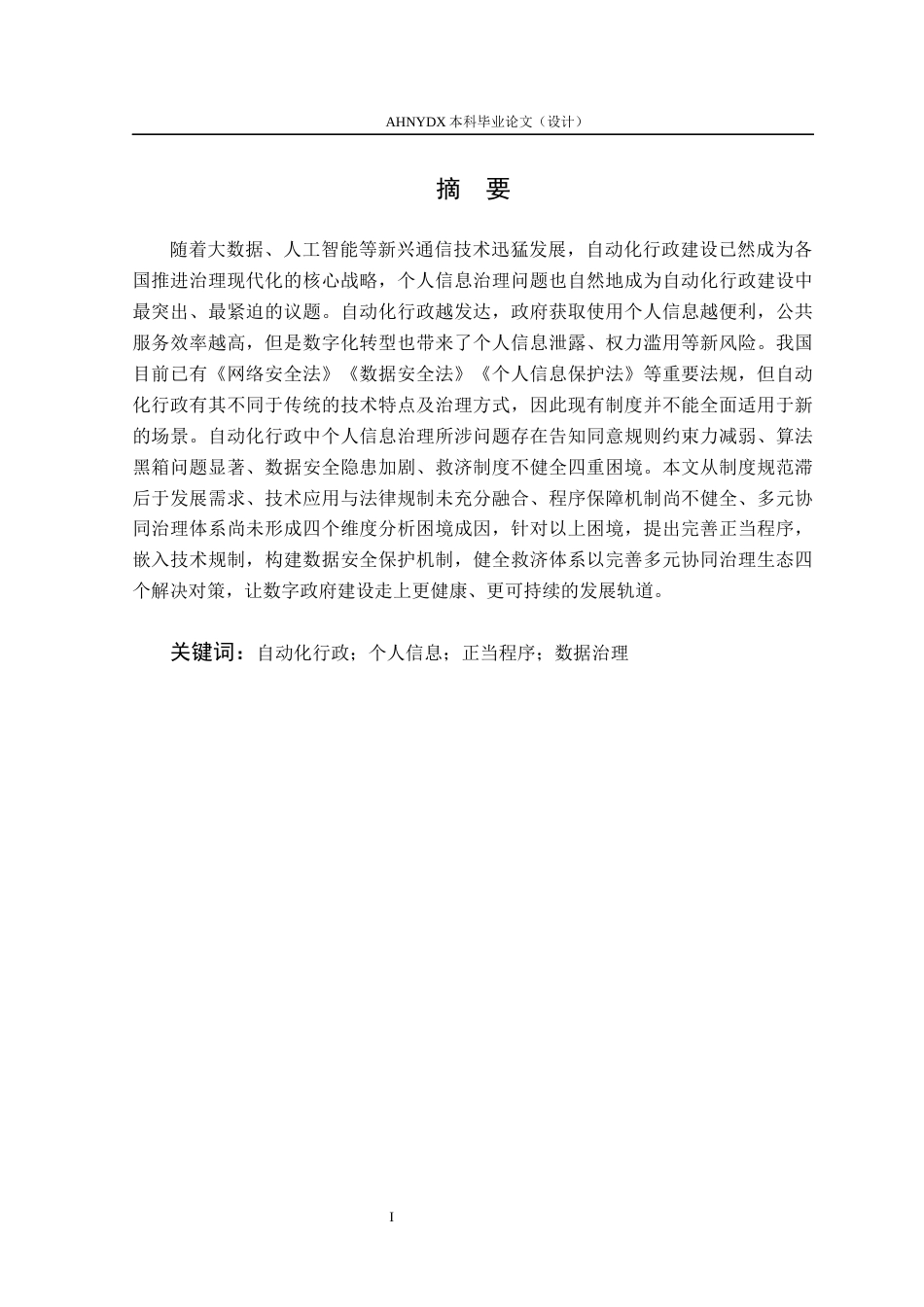 AHNYDX本科毕业论文（设计）

摘 要

随着大数据、人工智能等新兴通信技术迅猛发展，自动化行政建设已然成为各国推进治理现代化的核心战略，个人信息治理问题也自然地成为自动化行政建设中最突出、最紧迫的议题。自动化行政越发达，政府获取使用个人信息越便利，公共服务效率越高，但是数字化转型也带来了个人信息泄露、权力滥用等新风险。我国目前已有《网络安全法》《数据安全法》《个人信息保护法》等重要法规，但自动化行政有其不同于传统的技术特点及治理方式，因此现有制度并不能全面适用于新的场景。自动化行政中个人信息治理所涉问题存在告知同意规则约束力减弱、算法黑箱问题显著、数据安全隐患加剧、救济制度不健全四重困境。本文从制度规范滞后于发展需求、技术应用与法律规制未充分融合、程序保障机制尚不健全、多元协同治理体系尚未形成四个维度分析困境成因，针对以上困境，提出完善正当程序，嵌入技术规制，构建数据安全保护机制，健全救济体系以完善多元协同治理生态四个解决对策，让数字政府建设走上更健康、更可持续的发展轨道。

关键词：自动化行政；个人信息；正当程序；数据治理

I